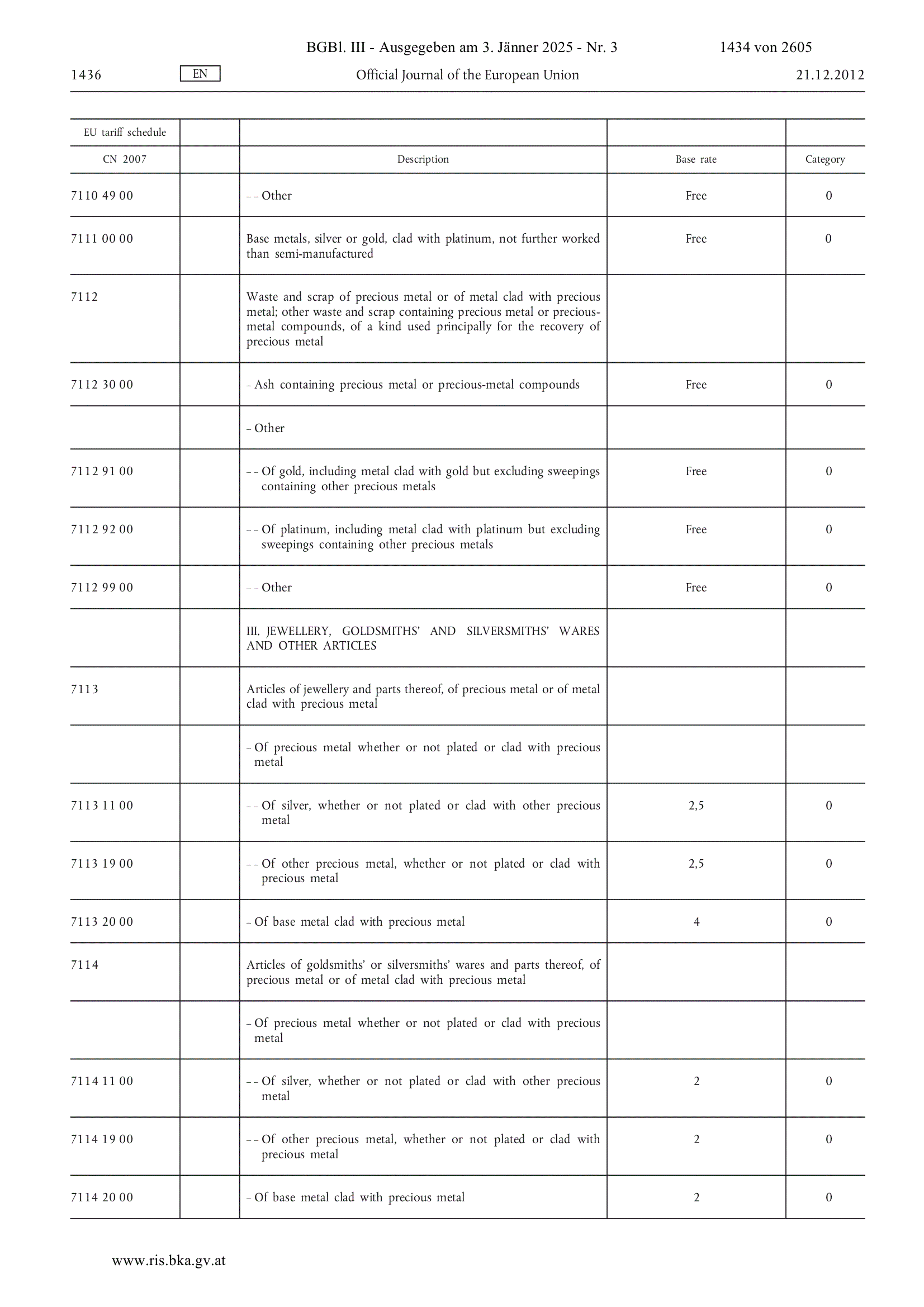 BGBl. III - Ausgegeben am 3. Jänner 2025 - Nr. 3 1434 von 2605

1436 EN Official Journal of the European Union 21.12.2012

| EU tariff schedule | | | | |
|---|---|---|---|---|
| CN 2007 | | Description | Base rate | Category |
| 7110 49 00 | | – – Other | Free | 0 |
| 7111 00 00 | | Base metals, silver or gold, clad with platinum, not further worked than semi-manufactured | Free | 0 |
| 7112 | | Waste and scrap of precious metal or of metal clad with precious metal; other waste and scrap containing precious metal or precious-metal compounds, of a kind used principally for the recovery of precious metal | | |
| 7112 30 00 | | – Ash containing precious metal or precious-metal compounds | Free | 0 |
| | | – Other | | |
| 7112 91 00 | | – – Of gold, including metal clad with gold but excluding sweepings containing other precious metals | Free | 0 |
| 7112 92 00 | | – – Of platinum, including metal clad with platinum but excluding sweepings containing other precious metals | Free | 0 |
| 7112 99 00 | | – – Other | Free | 0 |
| | | III. JEWELLERY, GOLDSMITHS' AND SILVERSMITHS' WARES AND OTHER ARTICLES | | |
| 7113 | | Articles of jewellery and parts thereof, of precious metal or of metal clad with precious metal | | |
| | | – Of precious metal whether or not plated or clad with precious metal | | |
| 7113 11 00 | | – – Of silver, whether or not plated or clad with other precious metal | 2,5 | 0 |
| 7113 19 00 | | – – Of other precious metal, whether or not plated or clad with precious metal | 2,5 | 0 |
| 7113 20 00 | | – Of base metal clad with precious metal | 4 | 0 |
| 7114 | | Articles of goldsmiths' or silversmiths' wares and parts thereof, of precious metal or of metal clad with precious metal | | |
| | | – Of precious metal whether or not plated or clad with precious metal | | |
| 7114 11 00 | | – – Of silver, whether or not plated or clad with other precious metal | 2 | 0 |
| 7114 19 00 | | – – Of other precious metal, whether or not plated or clad with precious metal | 2 | 0 |
| 7114 20 00 | | – Of base metal clad with precious metal | 2 | 0 |

www.ris.bka.gv.at